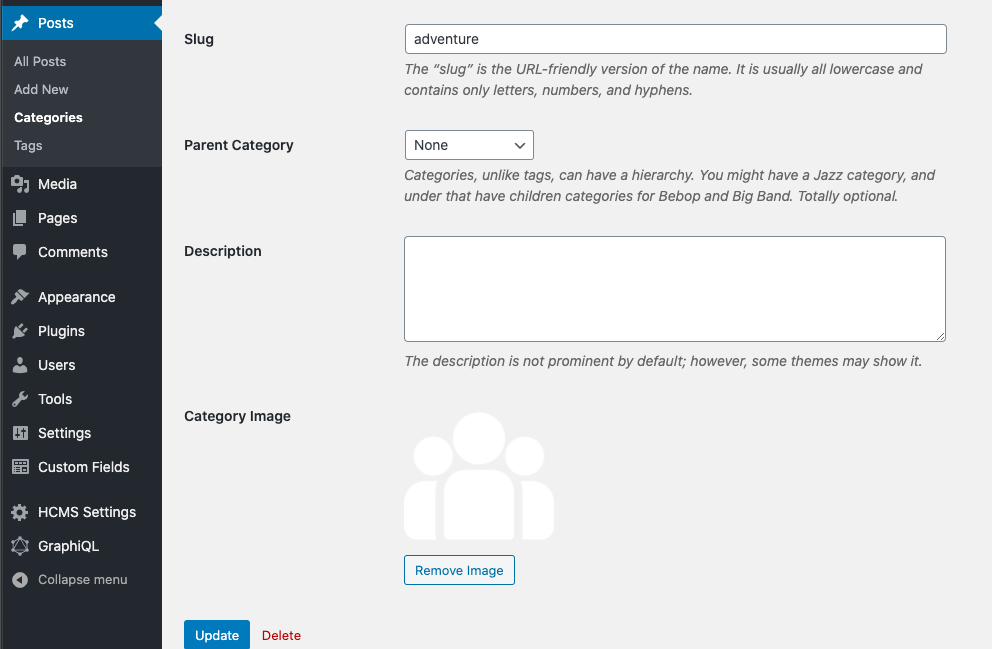 Posts
All Posts
Add New
Categories
Tags
Media
Pages
Comments
Appearance
Plugins
Users
Tools
Settings
Custom Fields
HCMS Settings
GraphiQL
Collapse menu

Slug
adventure
The “slug” is the URL-friendly version of the name. It is usually all lowercase and contains only letters, numbers, and hyphens.

Parent Category
None
Categories, unlike tags, can have a hierarchy. You might have a Jazz category, and under that have children categories for Bebop and Big Band. Totally optional.

Description
The description is not prominent by default; however, some themes may show it.

Category Image
Remove Image

Update
Delete